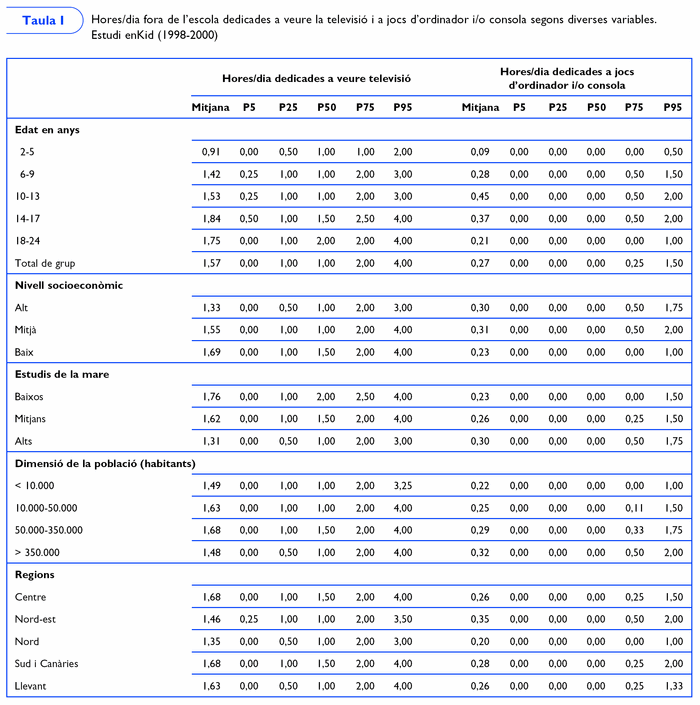 Taula I

Hores/dia fora de l'escola dedicades a veure la televisió i a jocs d'ordinador i/o consola segons diverses variables. Estudi enKid (1998-2000)

| | Hores/dia dedicades a veure televisió | | | | | | Hores/dia dedicades a jocs d'ordinador i/o consola | | | | | |
|---|---|---|---|---|---|---|---|---|---|---|---|---|
| | Mitjana | P5 | P25 | P50 | P75 | P95 | Mitjana | P5 | P25 | P50 | P75 | P95 |
| **Edat en anys** | | | | | | | | | | | | |
| 2-5 | 0,91 | 0,00 | 0,50 | 1,00 | 1,00 | 2,00 | 0,09 | 0,00 | 0,00 | 0,00 | 0,00 | 0,50 |
| 6-9 | 1,42 | 0,25 | 1,00 | 1,00 | 2,00 | 3,00 | 0,28 | 0,00 | 0,00 | 0,00 | 0,50 | 1,50 |
| 10-13 | 1,53 | 0,25 | 1,00 | 1,00 | 2,00 | 3,00 | 0,45 | 0,00 | 0,00 | 0,00 | 0,50 | 2,00 |
| 14-17 | 1,84 | 0,50 | 1,00 | 1,50 | 2,50 | 4,00 | 0,37 | 0,00 | 0,00 | 0,00 | 0,50 | 2,00 |
| 18-24 | 1,75 | 0,00 | 1,00 | 2,00 | 2,00 | 4,00 | 0,21 | 0,00 | 0,00 | 0,00 | 0,00 | 1,00 |
| Total de grup | 1,57 | 0,00 | 1,00 | 1,00 | 2,00 | 4,00 | 0,27 | 0,00 | 0,00 | 0,00 | 0,25 | 1,50 |
| **Nivell socioeconòmic** | | | | | | | | | | | | |
| Alt | 1,33 | 0,00 | 0,50 | 1,00 | 2,00 | 3,00 | 0,30 | 0,00 | 0,00 | 0,00 | 0,50 | 1,75 |
| Mitjà | 1,55 | 0,00 | 1,00 | 1,00 | 2,00 | 4,00 | 0,31 | 0,00 | 0,00 | 0,00 | 0,50 | 2,00 |
| Baix | 1,69 | 0,00 | 1,00 | 1,50 | 2,00 | 4,00 | 0,23 | 0,00 | 0,00 | 0,00 | 0,00 | 1,00 |
| **Estudis de la mare** | | | | | | | | | | | | |
| Baixos | 1,76 | 0,00 | 1,00 | 2,00 | 2,50 | 4,00 | 0,23 | 0,00 | 0,00 | 0,00 | 0,00 | 1,50 |
| Mitjans | 1,62 | 0,00 | 1,00 | 1,50 | 2,00 | 4,00 | 0,26 | 0,00 | 0,00 | 0,00 | 0,25 | 1,50 |
| Alts | 1,31 | 0,00 | 0,50 | 1,00 | 2,00 | 3,00 | 0,30 | 0,00 | 0,00 | 0,00 | 0,50 | 1,75 |
| **Dimensió de la població (habitants)** | | | | | | | | | | | | |
| < 10.000 | 1,49 | 0,00 | 1,00 | 1,00 | 2,00 | 3,25 | 0,22 | 0,00 | 0,00 | 0,00 | 0,00 | 1,00 |
| 10.000-50.000 | 1,63 | 0,00 | 1,00 | 1,00 | 2,00 | 4,00 | 0,25 | 0,00 | 0,00 | 0,00 | 0,11 | 1,50 |
| 50.000-350.000 | 1,68 | 0,00 | 1,00 | 1,50 | 2,00 | 4,00 | 0,29 | 0,00 | 0,00 | 0,00 | 0,33 | 1,75 |
| > 350.000 | 1,48 | 0,00 | 0,50 | 1,00 | 2,00 | 4,00 | 0,32 | 0,00 | 0,00 | 0,00 | 0,50 | 2,00 |
| **Regions** | | | | | | | | | | | | |
| Centre | 1,68 | 0,00 | 1,00 | 1,50 | 2,00 | 4,00 | 0,26 | 0,00 | 0,00 | 0,00 | 0,25 | 1,50 |
| Nord-est | 1,46 | 0,25 | 1,00 | 1,00 | 2,00 | 3,50 | 0,35 | 0,00 | 0,00 | 0,00 | 0,50 | 2,00 |
| Nord | 1,35 | 0,00 | 0,50 | 1,00 | 2,00 | 3,00 | 0,20 | 0,00 | 0,00 | 0,00 | 0,00 | 1,00 |
| Sud i Canàries | 1,68 | 0,00 | 1,00 | 1,50 | 2,00 | 4,00 | 0,28 | 0,00 | 0,00 | 0,00 | 0,25 | 2,00 |
| Llevant | 1,63 | 0,00 | 0,50 | 1,00 | 2,00 | 4,00 | 0,26 | 0,00 | 0,00 | 0,00 | 0,25 | 1,33 |